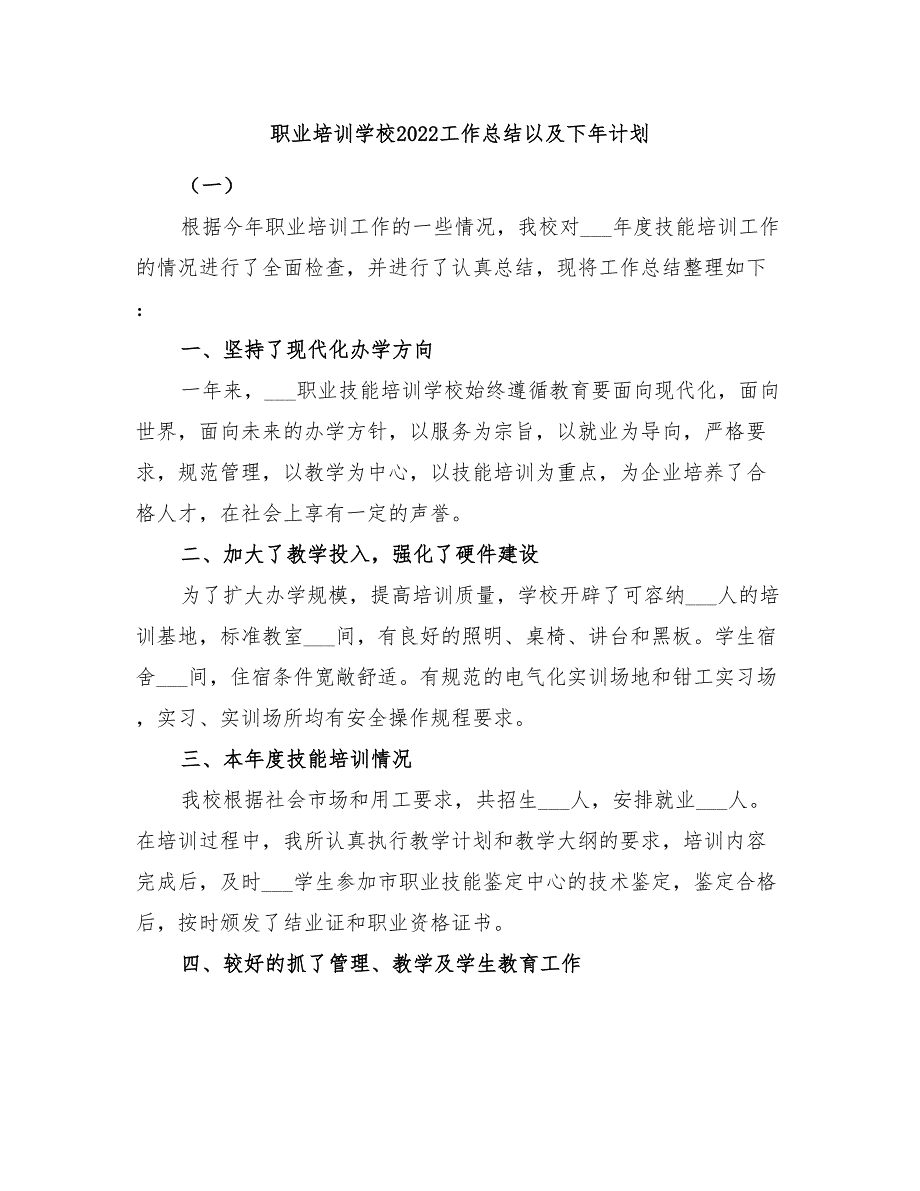 职业培训学校2022工作总结以及下年计划

（一）

根据今年职业培训工作的一些情况，我校对___年度技能培训工作的情况进行了全面检查，并进行了认真总结，现将工作总结整理如下：

一、坚持了现代化办学方向

一年来，___职业技能培训学校始终遵循教育要面向现代化，面向世界，面向未来的办学方针，以服务为宗旨，以就业为导向，严格要求，规范管理，以教学为中心，以技能培训为重点，为企业培养了合格人才，在社会上享有一定的声誉。

二、加大了教学投入，强化了硬件建设

为了扩大办学规模，提高培训质量，学校开辟了可容纳___人的培训基地，标准教室___间，有良好的照明、桌椅、讲台和黑板。学生宿舍___间，住宿条件宽敞舒适。有规范的电气化实训场地和钳工实习场，实习、实训场所均有安全操作规程要求。

三、本年度技能培训情况

我校根据社会市场和用工要求，共招生___人，安排就业___人。在培训过程中，我所认真执行教学计划和教学大纲的要求，培训内容完成后，及时___学生参加市职业技能鉴定中心的技术鉴定，鉴定合格后，按时颁发了结业证和职业资格证书。

四、较好的抓了管理、教学及学生教育工作